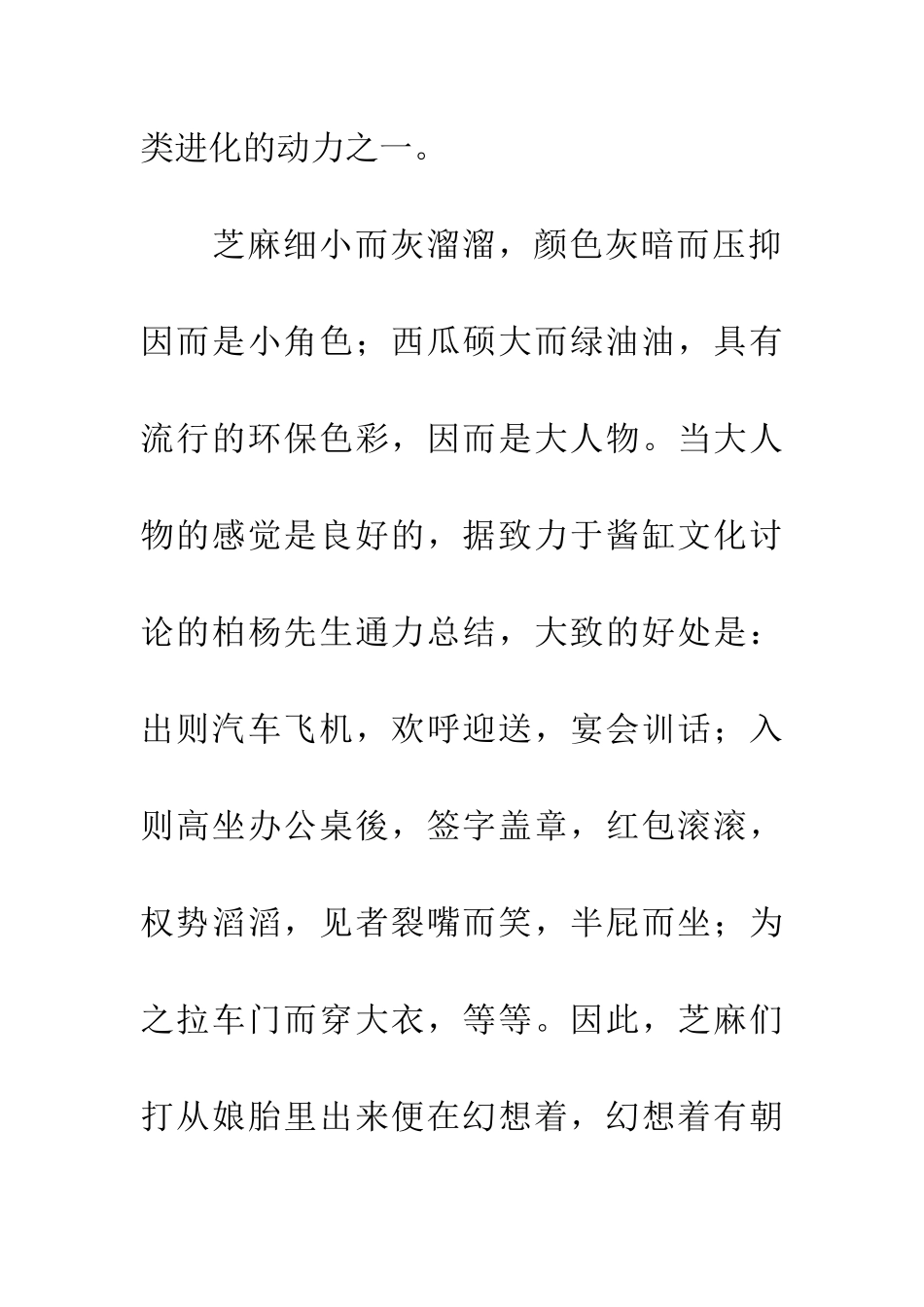 类进化的动力之一。

芝麻细小而灰溜溜，颜色灰暗而压抑因而是小角色；西瓜硕大而绿油油，具有流行的环保色彩，因而是大人物。当大人物的感觉是良好的，据致力于酱缸文化讨论的柏杨先生通力总结，大致的好处是：出则汽车飞机，欢呼迎送，宴会训话；入则高坐办公桌後，签字盖章，红包滚滚，权势滔滔，见者裂嘴而笑，半屁而坐；为之拉车门而穿大衣，等等。因此，芝麻们打从娘胎里出来便在幻想着，幻想着有朝